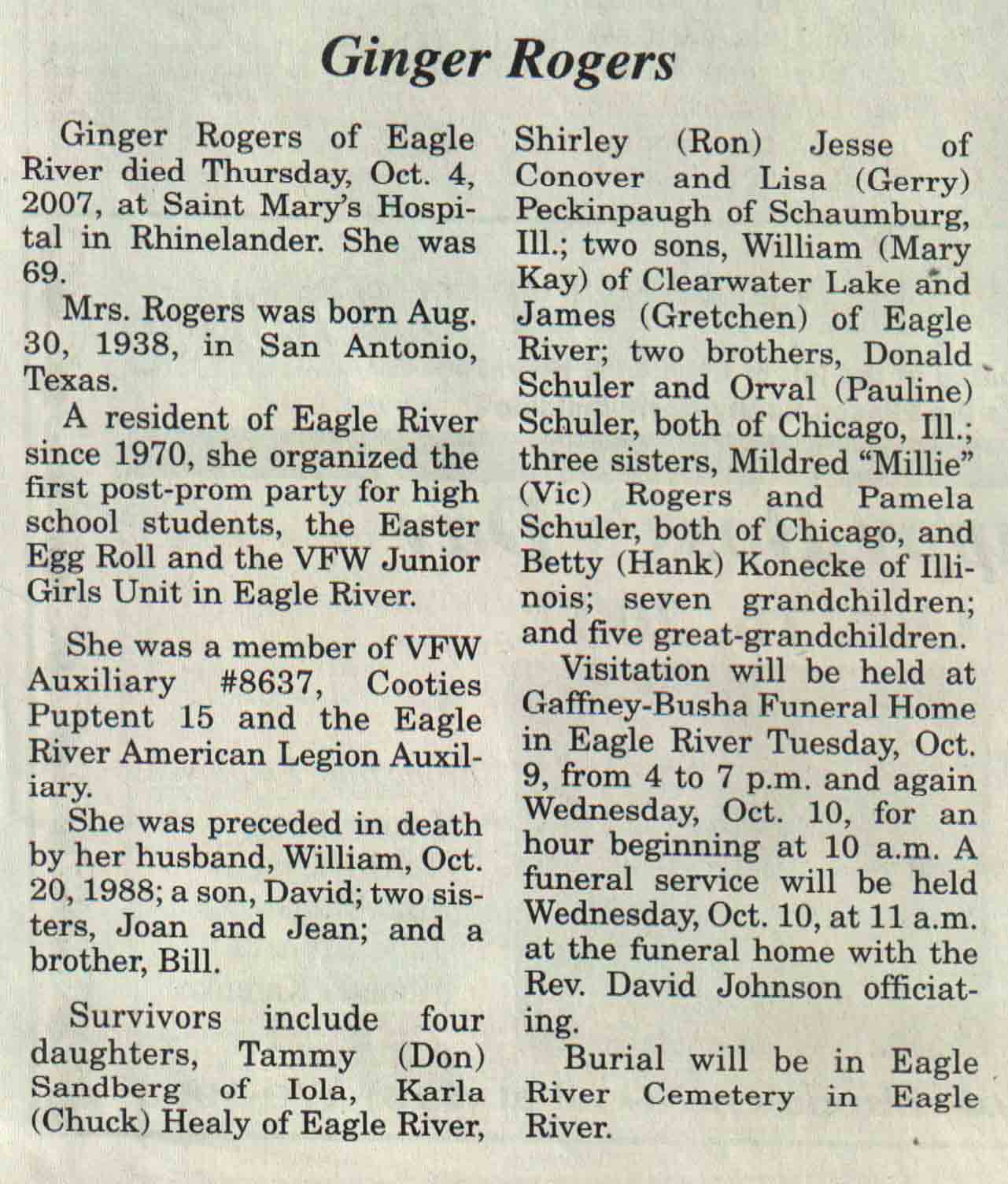 Ginger Rogers

Ginger Rogers of Eagle River died Thursday, Oct. 4, 2007, at Saint Mary's Hospital in Rhinelander. She was 69.

Mrs. Rogers was born Aug. 30, 1938, in San Antonio, Texas.

A resident of Eagle River since 1970, she organized the first post-prom party for high school students, the Easter Egg Roll and the VFW Junior Girls Unit in Eagle River.

She was a member of VFW Auxiliary #8637, Cooties Puptent 15 and the Eagle River American Legion Auxiliary.

She was preceded in death by her husband, William, Oct. 20, 1988; a son, David; two sisters, Joan and Jean; and a brother, Bill.

Survivors include four daughters, Tammy (Don) Sandberg of Iola, Karla (Chuck) Healy of Eagle River, Shirley (Ron) Jesse of Conover and Lisa (Gerry) Peckinpaugh of Schaumburg, Ill.; two sons, William (Mary Kay) of Clearwater Lake and James (Gretchen) of Eagle River; two brothers, Donald Schuler and Orval (Pauline) Schuler, both of Chicago, Ill.; three sisters, Mildred "Millie" (Vic) Rogers and Pamela Schuler, both of Chicago, and Betty (Hank) Konecke of Illinois; seven grandchildren; and five great-grandchildren.

Visitation will be held at Gaffney-Busha Funeral Home in Eagle River Tuesday, Oct. 9, from 4 to 7 p.m. and again Wednesday, Oct. 10, for an hour beginning at 10 a.m. A funeral service will be held Wednesday, Oct. 10, at 11 a.m. at the funeral home with the Rev. David Johnson officiating.

Burial will be in Eagle River Cemetery in Eagle River.